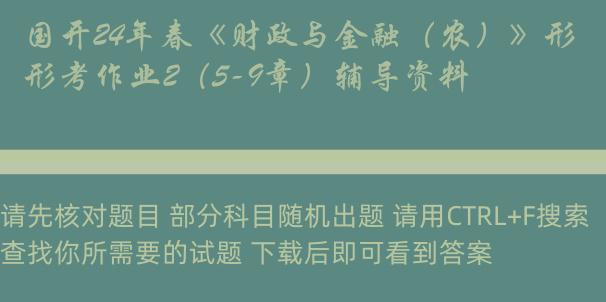 国开24年春《财政与金融（农）》形形考作业2（5-9章）辅导资料

请先核对题目 部分科目随机出题 请用CTRL+F搜索查找你所需要的试题 下载后即可看到答案